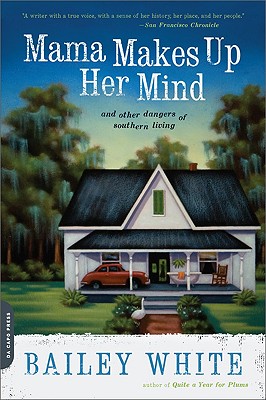 "A writer with a true voice, with a sense of her history, her place, and her people."
—San Francisco Chronicle

Mama Makes Up Her Mind

and other dangers of southern living

DA CAPO PRESS

BAILEY WHITE

author of Quite a Year for Plums